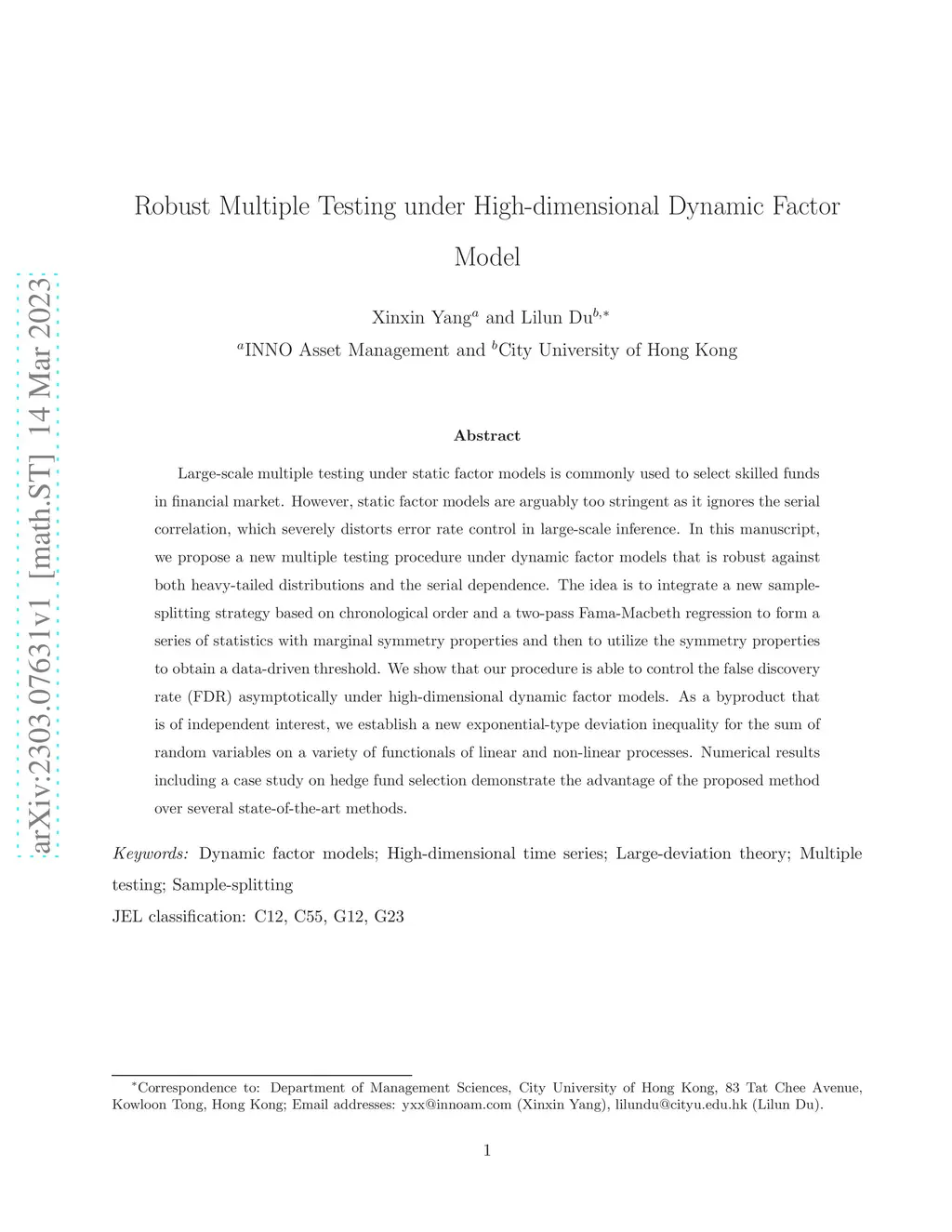 arXiv:2303.07631v1 [math.ST] 14 Mar 2023

Robust Multiple Testing under High-dimensional Dynamic Factor Model

Xinxin Yang$^{a}$ and Lilun Du$^{b,*}$
$^{a}$INNO Asset Management and $^{b}$City University of Hong Kong

Abstract

Large-scale multiple testing under static factor models is commonly used to select skilled funds in financial market. However, static factor models are arguably too stringent as it ignores the serial correlation, which severely distorts error rate control in large-scale inference. In this manuscript, we propose a new multiple testing procedure under dynamic factor models that is robust against both heavy-tailed distributions and the serial dependence. The idea is to integrate a new sample-splitting strategy based on chronological order and a two-pass Fama-Macbeth regression to form a series of statistics with marginal symmetry properties and then to utilize the symmetry properties to obtain a data-driven threshold. We show that our procedure is able to control the false discovery rate (FDR) asymptotically under high-dimensional dynamic factor models. As a byproduct that is of independent interest, we establish a new exponential-type deviation inequality for the sum of random variables on a variety of functionals of linear and non-linear processes. Numerical results including a case study on hedge fund selection demonstrate the advantage of the proposed method over several state-of-the-art methods.

Keywords: Dynamic factor models; High-dimensional time series; Large-deviation theory; Multiple testing; Sample-splitting
JEL classification: C12, C55, G12, G23

$^{*}$Correspondence to: Department of Management Sciences, City University of Hong Kong, 83 Tat Chee Avenue, Kowloon Tong, Hong Kong; Email addresses: yxx@innoam.com (Xinxin Yang), lilundu@cityu.edu.hk (Lilun Du).

1